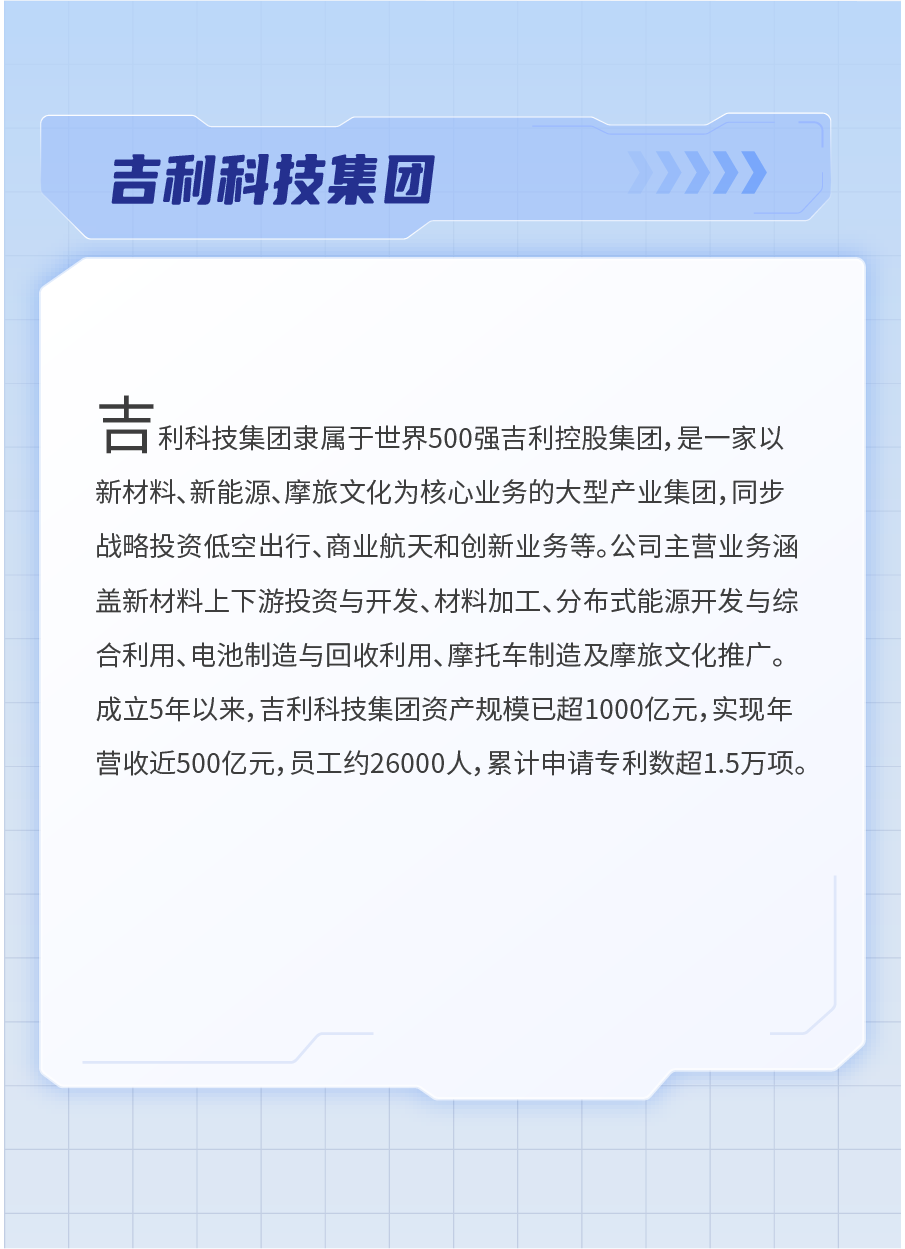 吉利科技集团

吉利科技集团隶属于世界500强吉利控股集团，是一家以新材料、新能源、摩旅文化为核心业务的大型产业集团，同步战略投资低空出行、商业航天和创新业务等。公司主营业务涵盖新材料上下游投资与开发、材料加工、分布式能源开发与综合利用、电池制造与回收利用、摩托车制造及摩旅文化推广。成立5年以来，吉利科技集团资产规模已超1000亿元，实现年营收近500亿元，员工约26000人，累计申请专利数超1.5万项。